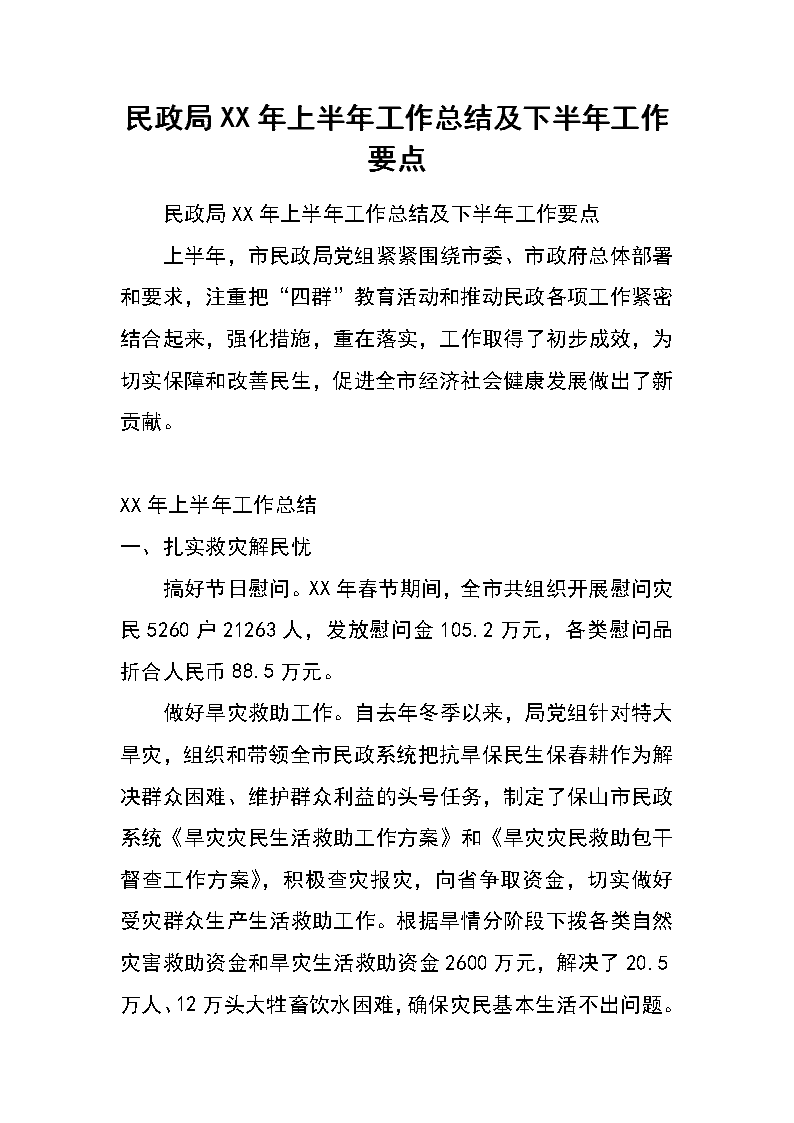 民政局XX年上半年工作总结及下半年工作要点

民政局XX年上半年工作总结及下半年工作要点

上半年，市民政局党组紧紧围绕市委、市政府总体部署和要求，注重把“四群”教育活动和推动民政各项工作紧密结合起来，强化措施，重在落实，工作取得了初步成效，为切实保障和改善民生，促进全市经济社会健康发展做出了新贡献。

XX年上半年工作总结

一、扎实救灾解民忧

搞好节日慰问。XX年春节期间，全市共组织开展慰问灾民5260户21263人，发放慰问金105.2万元，各类慰问品折合人民币88.5万元。

做好旱灾救助工作。自去年冬季以来，局党组针对特大旱灾，组织和带领全市民政系统把抗旱保民生保春耕作为解决群众困难、维护群众利益的头号任务，制定了保山市民政系统《旱灾灾民生活救助工作方案》和《旱灾灾民救助包干督查工作方案》，积极查灾报灾，向省争取资金，切实做好受灾群众生产生活救助工作。根据旱情分阶段下拨各类自然灾害救助资金和旱灾生活救助资金2600万元，解决了20.5万人、12万头大牲畜饮水困难，确保灾民基本生活不出问题。